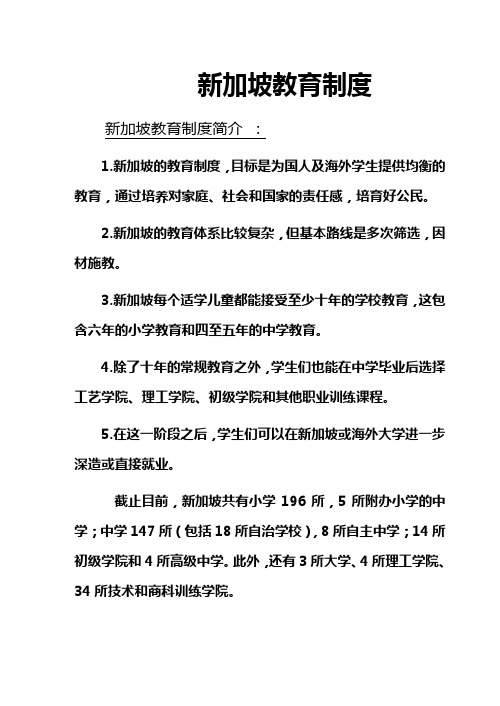 新加坡教育制度

新加坡教育制度简介 ：

1.新加坡的教育制度，目标是为国人及海外学生提供均衡的教育，通过培养对家庭、社会和国家的责任感，培育好公民。

2.新加坡的教育体系比较复杂，但基本路线是多次筛选，因材施教。

3.新加坡每个适学儿童都能接受至少十年的学校教育，这包含六年的小学教育和四至五年的中学教育。

4.除了十年的常规教育之外，学生们也能在中学毕业后选择工艺学院、理工学院、初级学院和其他职业训练课程。

5.在这一阶段之后，学生们可以在新加坡或海外大学进一步深造或直接就业。

截止目前，新加坡共有小学 196 所，5 所附办小学的中学；中学 147 所（包括 18 所自治学校），8 所自主中学；14 所初级学院和 4 所高级中学。此外，还有 3 所大学、4 所理工学院、34 所技术和商科训练学院。